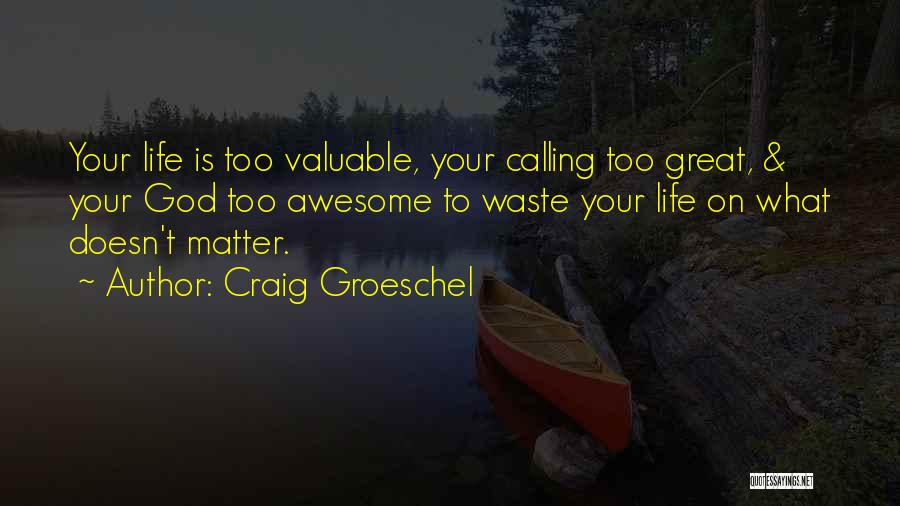 Your life is too valuable, your calling too great, & your God too awesome to waste your life on what doesn't matter.

~ Author: Craig Groeschel

QUOTESSAYINGS.NET